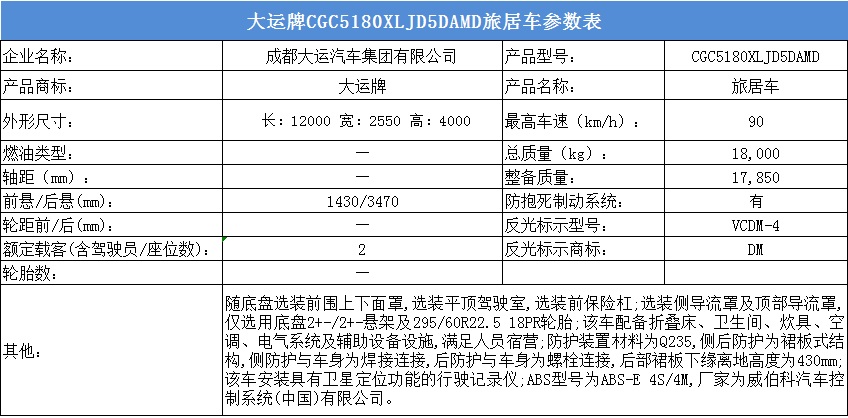 大运牌CGC5180XLJD5DAMD旅居车参数表

| 企业名称： | 成都大运汽车集团有限公司 | 产品型号： | CGC5180XLJD5DAMD |
|---|---|---|---|
| 产品商标： | 大运牌 | 产品名称： | 旅居车 |
| 外形尺寸： | 长：12000 宽：2550 高：4000 | 最高车速（km/h）： | 90 |
| 燃油类型： | — | 总质量（kg）： | 18,000 |
| 轴距（mm）： | — | 整备质量： | 17,850 |
| 前悬/后悬(mm)： | 1430/3470 | 防抱死制动系统： | 有 |
| 轮距前/后(mm)： | — | 反光标示型号： | VCDM-4 |
| 额定载客(含驾驶员/座位数)： | 2 | 反光标示商标： | DM |
| 轮胎数： | — | | |
| 其他： | 随底盘选装前围上下面罩，选装平顶驾驶室，选装前保险杠；选装侧导流罩及顶部导流罩，仅选用底盘2+-/2+-悬架及295/60R22.5 18PR轮胎；该车配备折叠床、卫生间、炊具、空调、电气系统及辅助设备设施，满足人员宿营；防护装置材料为Q235，侧后防护为裙板式结构，侧防护与车身为焊接连接，后防护与车身为螺栓连接，后部裙板下缘离地高度为430mm；该车安装具有卫星定位功能的行驶记录仪；ABS型号为ABS-E 4S/4M，厂家为威伯科汽车控制系统（中国）有限公司。 | | |